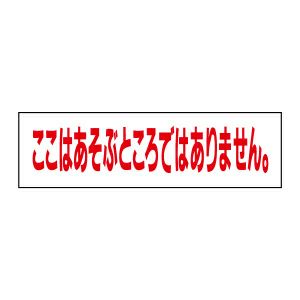 ここはあそぶところではありません。